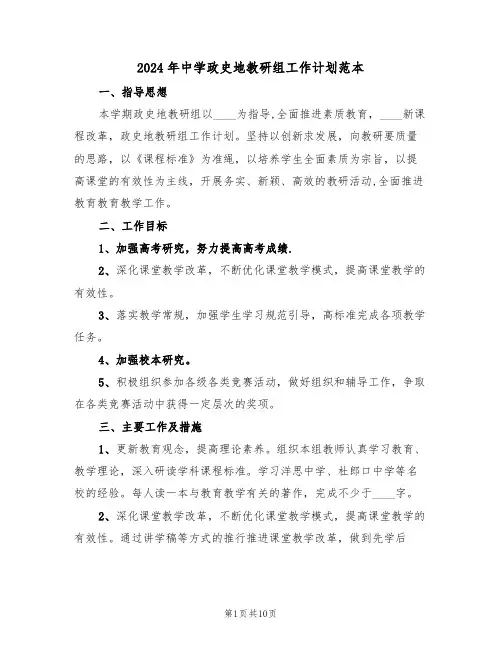 2024年中学政史地教研组工作计划范本

一、指导思想

本学期政史地教研组以____为指导,全面推进素质教育,____新课程改革,政史地教研组工作计划。坚持以创新求发展,向教研要质量的思路,以《课程标准》为准绳,以培养学生全面素质为宗旨,以提高课堂的有效性为主线,开展务实、新颖、高效的教研活动,全面推进教育教育教学工作。

二、工作目标

1、加强高考研究,努力提高高考成绩.

2、深化课堂教学改革,不断优化课堂教学模式,提高课堂教学的有效性。

3、落实教学常规,加强学生学习规范引导,高标准完成各项教学任务。

4、加强校本研究。

5、积极组织参加各级各类竞赛活动,做好组织和辅导工作,争取在各类竞赛活动中获得一定层次的奖项。

三、主要工作及措施

1、更新教育观念,提高理论素养。组织本组教师认真学习教育、教学理论,深入研读学科课程标准。学习洋思中学、杜郎口中学等名校的经验。每人读一本与教育教学有关的著作,完成不少于____字。

2、深化课堂教学改革,不断优化课堂教学模式,提高课堂教学的有效性。通过讲学稿等方式的推行推进课堂教学改革,做到先学后

第1页共10页